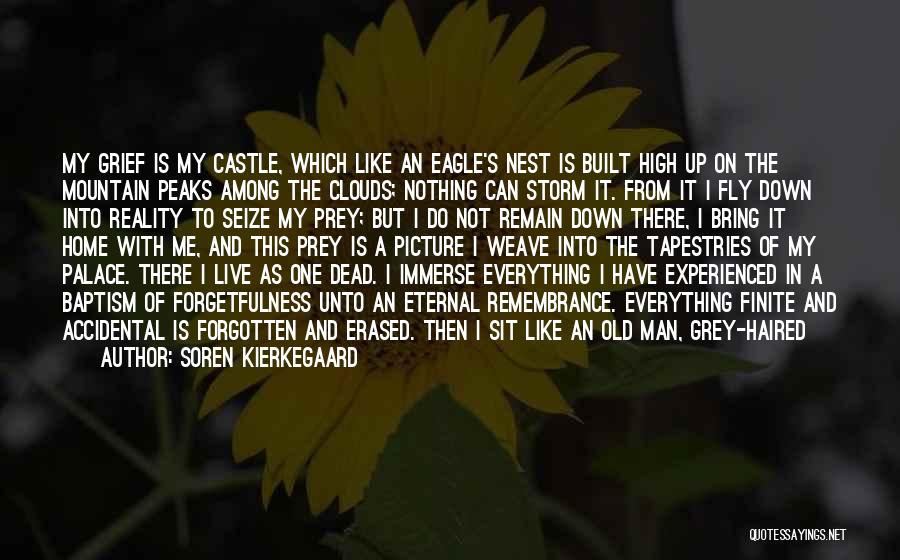 MY GRIEF IS MY CASTLE, WHICH LIKE AN EAGLE'S NEST IS BUILT HIGH UP ON THE MOUNTAIN PEAKS AMONG THE CLOUDS; NOTHING CAN STORM IT. FROM IT I FLY DOWN INTO REALITY TO SEIZE MY PREY; BUT I DO NOT REMAIN DOWN THERE, I BRING IT HOME WITH ME, AND THIS PREY IS A PICTURE I WEAVE INTO THE TAPESTRIES OF MY PALACE. THERE I LIVE AS ONE DEAD. I IMMERSE EVERYTHING I HAVE EXPERIENCED IN A BAPTISM OF FORGETFULNESS UNTO AN ETERNAL REMEMBRANCE. EVERYTHING FINITE AND ACCIDENTAL IS FORGOTTEN AND ERASED. THEN I SIT LIKE AN OLD MAN, GREY-HAIRED

AUTHOR: SOREN KIERKEGAARD

QUOTESSAYINGS.NET